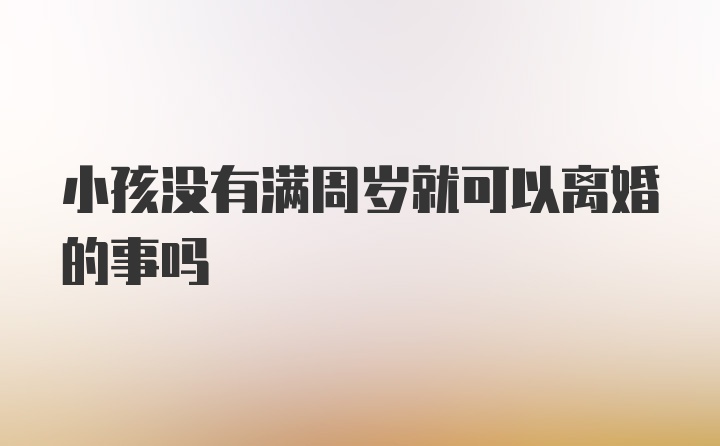 小孩没有满周岁就可以离婚的事吗